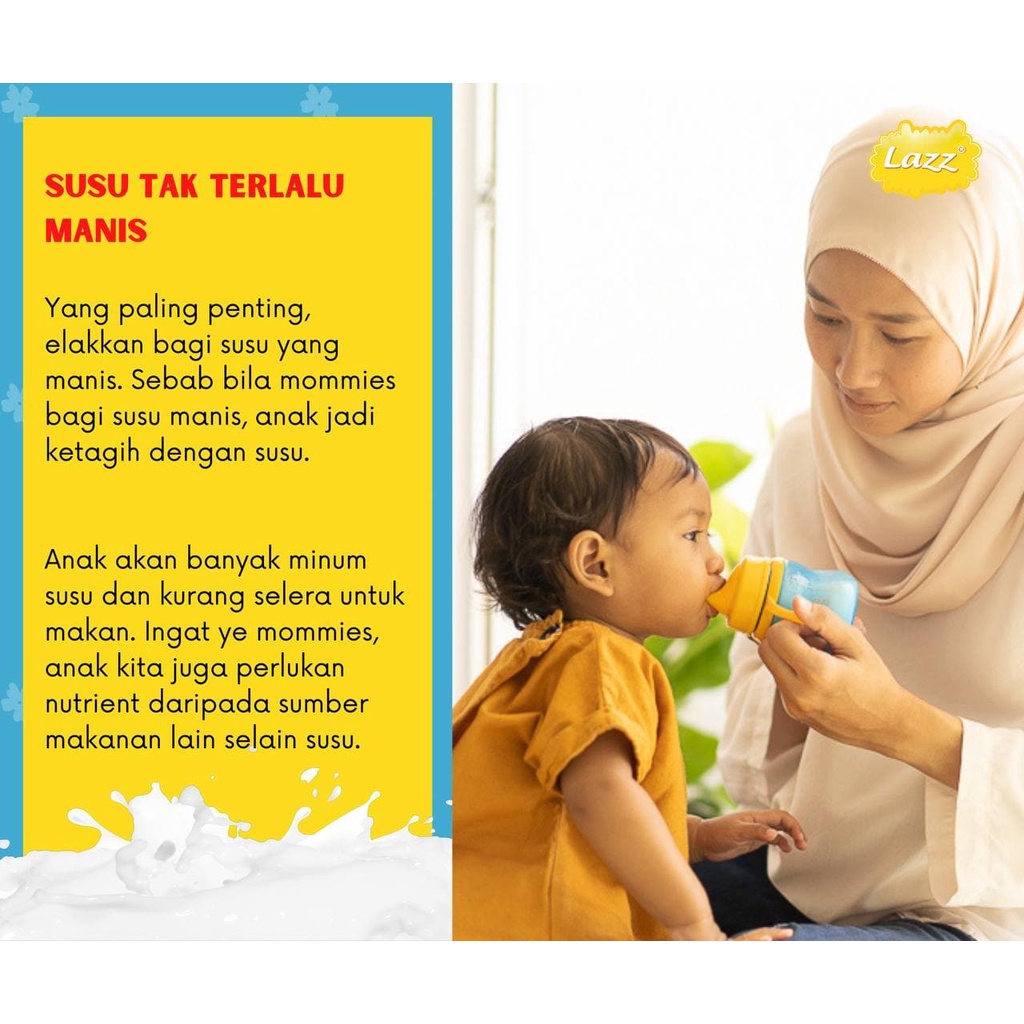 SUSU TAK TERLALU MANIS

Yang paling penting, elakkan bagi susu yang manis. Sebab bila mommies bagi susu manis, anak jadi ketagih dengan susu.

Anak akan banyak minum susu dan kurang selera untuk makan. Ingat ye mommies, anak kita juga perlukan nutrient daripada sumber makanan lain selain susu.

Lazz®